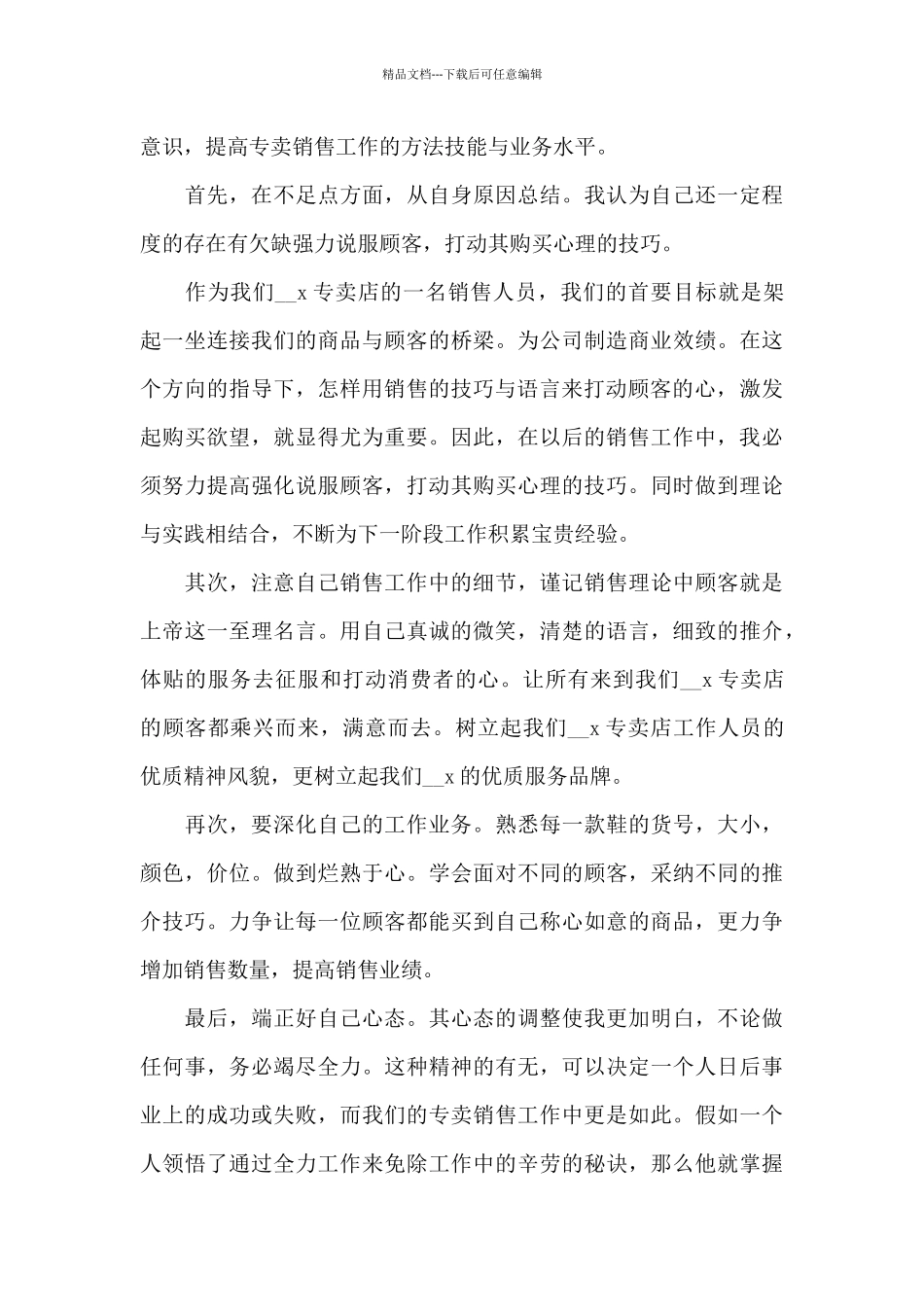 精品文档---下载后可任意编辑

意识，提高专卖销售工作的方法技能与业务水平。

首先，在不足点方面，从自身原因总结。我认为自己还一定程度的存在有欠缺强力说服顾客，打动其购买心理的技巧。

作为我们__x 专卖店的一名销售人员，我们的首要目标就是架起一坐连接我们的商品与顾客的桥梁。为公司制造商业效绩。在这个方向的指导下，怎样用销售的技巧与语言来打动顾客的心，激发起购买欲望，就显得尤为重要。因此，在以后的销售工作中，我必须努力提高强化说服顾客，打动其购买心理的技巧。同时做到理论与实践相结合，不断为下一阶段工作积累宝贵经验。

其次，注意自己销售工作中的细节，谨记销售理论中顾客就是上帝这一至理名言。用自己真诚的微笑，清楚的语言，细致的推介，体贴的服务去征服和打动消费者的心。让所有来到我们__x 专卖店的顾客都乘兴而来，满意而去。树立起我们__x 专卖店工作人员的优质精神风貌，更树立起我们__x 的优质服务品牌。

再次，要深化自己的工作业务。熟悉每一款鞋的货号，大小，颜色，价位。做到烂熟于心。学会面对不同的顾客，采纳不同的推介技巧。力争让每一位顾客都能买到自己称心如意的商品，更力争增加销售数量，提高销售业绩。

最后，端正好自己心态。其心态的调整使我更加明白，不论做任何事，务必竭尽全力。这种精神的有无，可以决定一个人日后事业上的成功或失败，而我们的专卖销售工作中更是如此。假如一个人领悟了通过全力工作来免除工作中的辛劳的秘诀，那么他就掌握